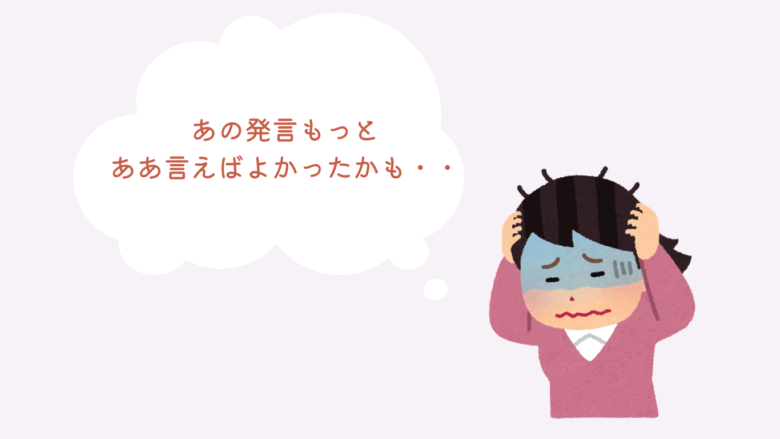 あの発言もっと
ああ言えばよかったかも・・